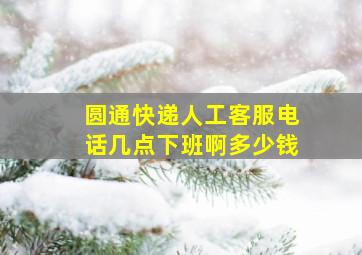 圆通快递人工客服电话几点下班啊多少钱